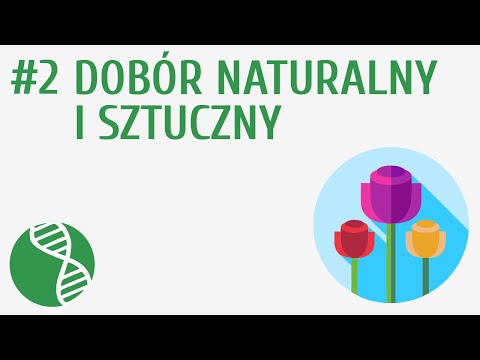 #2 DOBÓR NATURALNY I SZTUCZNY